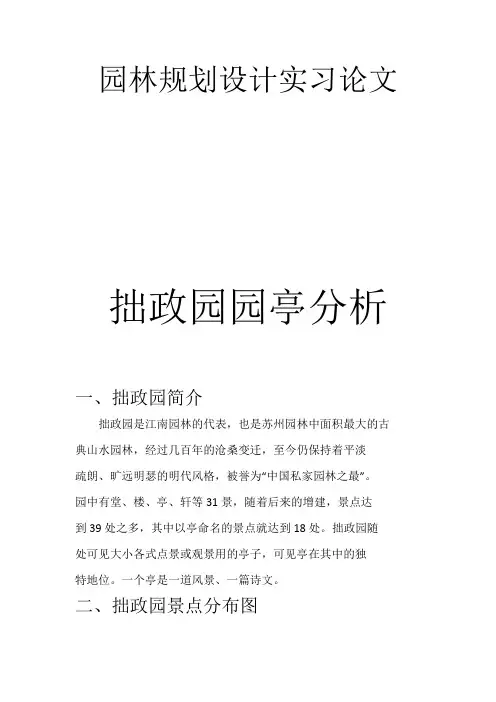 园林规划设计实习论文

拙政园园亭分析

一、拙政园简介

拙政园是江南园林的代表，也是苏州园林中面积最大的古典山水园林，经过几百年的沧桑变迁，至今仍保持着平淡疏朗、旷远明瑟的明代风格，被誉为“中国私家园林之最”。园中有堂、楼、亭、轩等 31 景，随着后来的增建，景点达到 39 处之多，其中以亭命名的景点就达到 18 处。拙政园随处可见大小各式点景或观景用的亭子，可见亭在其中的独特地位。一个亭是一道风景、一篇诗文。

二、拙政园景点分布图